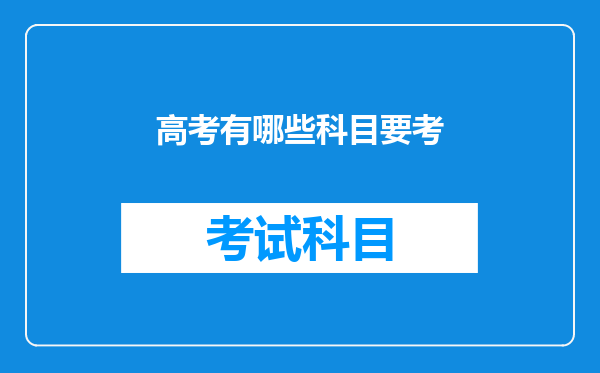 高考有哪些科目要考

考试科目